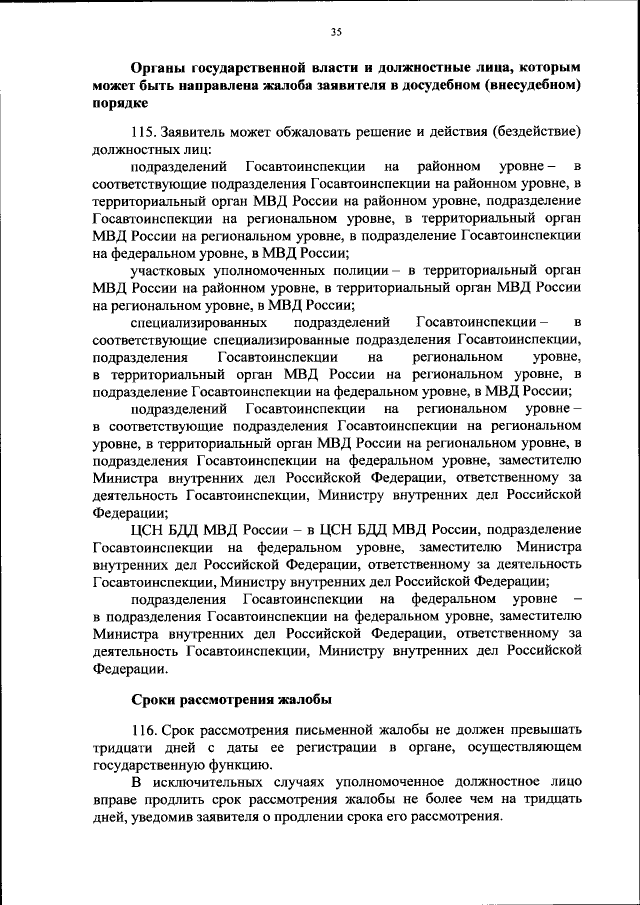 35

Органы государственной власти и должностные лица, которым может быть направлена жалоба заявителя в досудебном (внесудебном) порядке

115. Заявитель может обжаловать решение и действия (бездействие) должностных лиц:

подразделений Госавтоинспекции на районном уровне – в соответствующие подразделения Госавтоинспекции на районном уровне, в территориальный орган МВД России на районном уровне, подразделение Госавтоинспекции на региональном уровне, в территориальный орган МВД России на региональном уровне, в подразделение Госавтоинспекции на федеральном уровне, в МВД России;

участковых уполномоченных полиции – в территориальный орган МВД России на районном уровне, в территориальный орган МВД России на региональном уровне, в МВД России;

специализированных подразделений Госавтоинспекции – в соответствующие специализированные подразделения Госавтоинспекции, подразделения Госавтоинспекции на региональном уровне, в территориальный орган МВД России на региональном уровне, в подразделение Госавтоинспекции на федеральном уровне, в МВД России;

подразделений Госавтоинспекции на региональном уровне – в соответствующие подразделения Госавтоинспекции на региональном уровне, в территориальный орган МВД России на региональном уровне, в подразделения Госавтоинспекции на федеральном уровне, заместителю Министра внутренних дел Российской Федерации, ответственному за деятельность Госавтоинспекции, Министру внутренних дел Российской Федерации;

ЦСН БДД МВД России – в ЦСН БДД МВД России, подразделение Госавтоинспекции на федеральном уровне, заместителю Министра внутренних дел Российской Федерации, ответственному за деятельность Госавтоинспекции, Министру внутренних дел Российской Федерации;

подразделения Госавтоинспекции на федеральном уровне – в подразделения Госавтоинспекции на федеральном уровне, заместителю Министра внутренних дел Российской Федерации, ответственному за деятельность Госавтоинспекции, Министру внутренних дел Российской Федерации.

Сроки рассмотрения жалобы

116. Срок рассмотрения письменной жалобы не должен превышать тридцати дней с даты ее регистрации в органе, осуществляющем государственную функцию.

В исключительных случаях уполномоченное должностное лицо вправе продлить срок рассмотрения жалобы не более чем на тридцать дней, уведомив заявителя о продлении срока его рассмотрения.